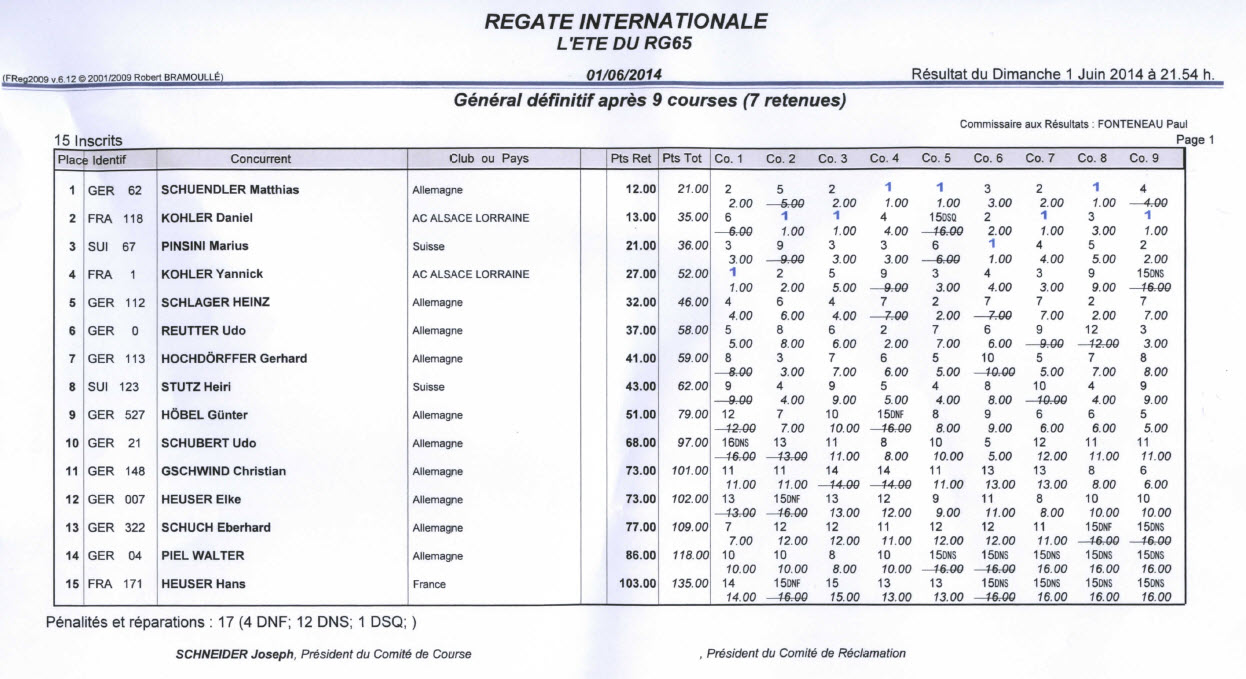 REGATE INTERNATIONALE
L'ETE DU RG65

(FReg2009 v.6.12 © 2001/2009 Robert BRAMOULLÉ)

01/06/2014

Résultat du Dimanche 1 Juin 2014 à 21.54 h.

Général définitif après 9 courses (7 retenues)

Commissaire aux Résultats : FONTENEAU Paul

15 Inscrits

Page 1

| Place | Identif | Concurrent | Club ou Pays | Pts Ret | Pts Tot | Co. 1 | Co. 2 | Co. 3 | Co. 4 | Co. 5 | Co. 6 | Co. 7 | Co. 8 | Co. 9 |
|---|---|---|---|---|---|---|---|---|---|---|---|---|---|---|
| 1 | GER 62 | SCHUENDLER Matthias | Allemagne | 12.00 | 21.00 | 2 2.00 | 5 5.00 | 2 2.00 | 1 1.00 | 1 1.00 | 3 3.00 | 2 2.00 | 1 1.00 | 4 4.00 |
| 2 | FRA 118 | KOHLER Daniel | AC ALSACE LORRAINE | 13.00 | 35.00 | 6 6.00 | 1 1.00 | 1 1.00 | 4 4.00 | 15DSQ 16.00 | 2 2.00 | 1 1.00 | 3 3.00 | 1 1.00 |
| 3 | SUI 67 | PINSINI Marius | Suisse | 21.00 | 36.00 | 3 3.00 | 9 9.00 | 3 3.00 | 3 3.00 | 6 6.00 | 1 1.00 | 4 4.00 | 5 5.00 | 2 2.00 |
| 4 | FRA 1 | KOHLER Yannick | AC ALSACE LORRAINE | 27.00 | 52.00 | 1 1.00 | 2 2.00 | 5 5.00 | 9 9.00 | 3 3.00 | 4 4.00 | 3 3.00 | 9 9.00 | 15DNS 16.00 |
| 5 | GER 112 | SCHLAGER HEINZ | Allemagne | 32.00 | 46.00 | 4 4.00 | 6 6.00 | 4 4.00 | 7 7.00 | 2 2.00 | 7 7.00 | 7 7.00 | 2 2.00 | 7 7.00 |
| 6 | GER 0 | REUTTER Udo | Allemagne | 37.00 | 58.00 | 5 5.00 | 8 8.00 | 6 6.00 | 2 2.00 | 7 7.00 | 6 6.00 | 9 9.00 | 12 12.00 | 3 3.00 |
| 7 | GER 113 | HOCHDÖRFFER Gerhard | Allemagne | 41.00 | 59.00 | 8 8.00 | 3 3.00 | 7 7.00 | 6 6.00 | 5 5.00 | 10 10.00 | 5 5.00 | 7 7.00 | 8 8.00 |
| 8 | SUI 123 | STUTZ Heiri | Suisse | 43.00 | 62.00 | 9 9.00 | 4 4.00 | 9 9.00 | 5 5.00 | 4 4.00 | 8 8.00 | 10 10.00 | 4 4.00 | 9 9.00 |
| 9 | GER 527 | HÖBEL Günter | Allemagne | 51.00 | 79.00 | 12 12.00 | 7 7.00 | 10 10.00 | 15DNF 16.00 | 8 8.00 | 9 9.00 | 6 6.00 | 6 6.00 | 5 5.00 |
| 10 | GER 21 | SCHUBERT Udo | Allemagne | 68.00 | 97.00 | 16DNS 16.00 | 13 13.00 | 11 11.00 | 8 8.00 | 10 10.00 | 5 5.00 | 12 12.00 | 11 11.00 | 11 11.00 |
| 11 | GER 148 | GSCHWIND Christian | Allemagne | 73.00 | 101.00 | 11 11.00 | 11 11.00 | 14 14.00 | 14 14.00 | 11 11.00 | 13 13.00 | 13 13.00 | 8 8.00 | 6 6.00 |
| 12 | GER 007 | HEUSER Elke | Allemagne | 73.00 | 102.00 | 13 13.00 | 15DNF 16.00 | 13 13.00 | 12 12.00 | 9 9.00 | 11 11.00 | 8 8.00 | 10 10.00 | 10 10.00 |
| 13 | GER 322 | SCHUCH Eberhard | Allemagne | 77.00 | 109.00 | 7 7.00 | 12 12.00 | 12 12.00 | 11 11.00 | 12 12.00 | 12 12.00 | 11 11.00 | 15DNF 16.00 | 15DNS 16.00 |
| 14 | GER 04 | PIEL WALTER | Allemagne | 86.00 | 118.00 | 10 10.00 | 10 10.00 | 8 8.00 | 10 10.00 | 15DNS 16.00 | 15DNS 16.00 | 15DNS 16.00 | 15DNS 16.00 | 15DNS 16.00 |
| 15 | FRA 171 | HEUSER Hans | France | 103.00 | 135.00 | 14 14.00 | 15DNF 16.00 | 15 15.00 | 13 13.00 | 13 13.00 | 15DNS 16.00 | 15DNS 16.00 | 15DNS 16.00 | 15DNS 16.00 |

Pénalités et réparations : 17 (4 DNF; 12 DNS; 1 DSQ; )

SCHNEIDER Joseph, Président du Comité de Course

, Président du Comité de Réclamation